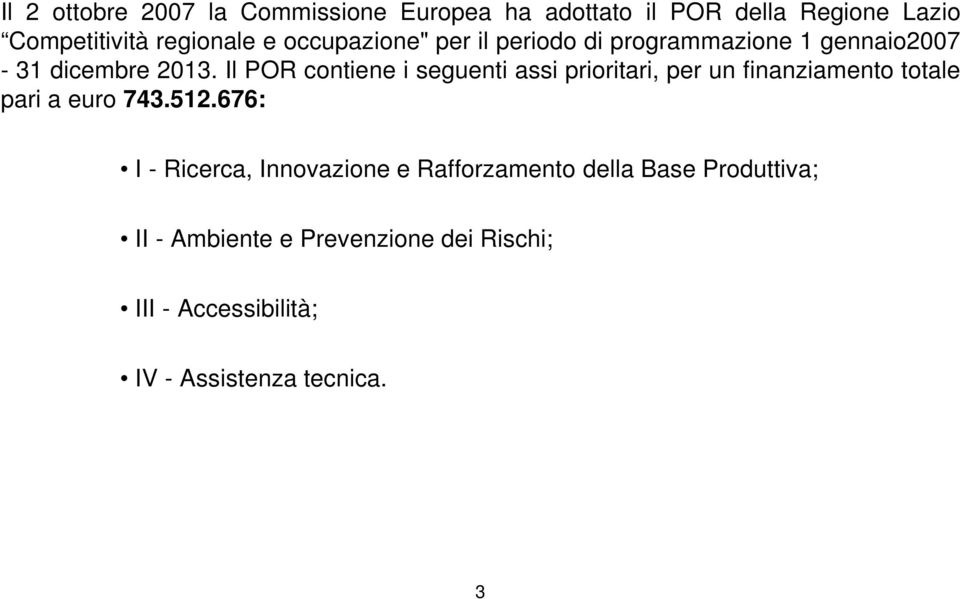 Il 2 ottobre 2007 la Commissione Europea ha adottato il POR della Regione Lazio “Competitività regionale e occupazione" per il periodo di programmazione 1 gennaio2007 - 31 dicembre 2013. Il POR contiene i seguenti assi prioritari, per un finanziamento totale pari a euro 743.512.676:

• I - Ricerca, Innovazione e Rafforzamento della Base Produttiva;

• II - Ambiente e Prevenzione dei Rischi;

• III - Accessibilità;

• IV - Assistenza tecnica.

3